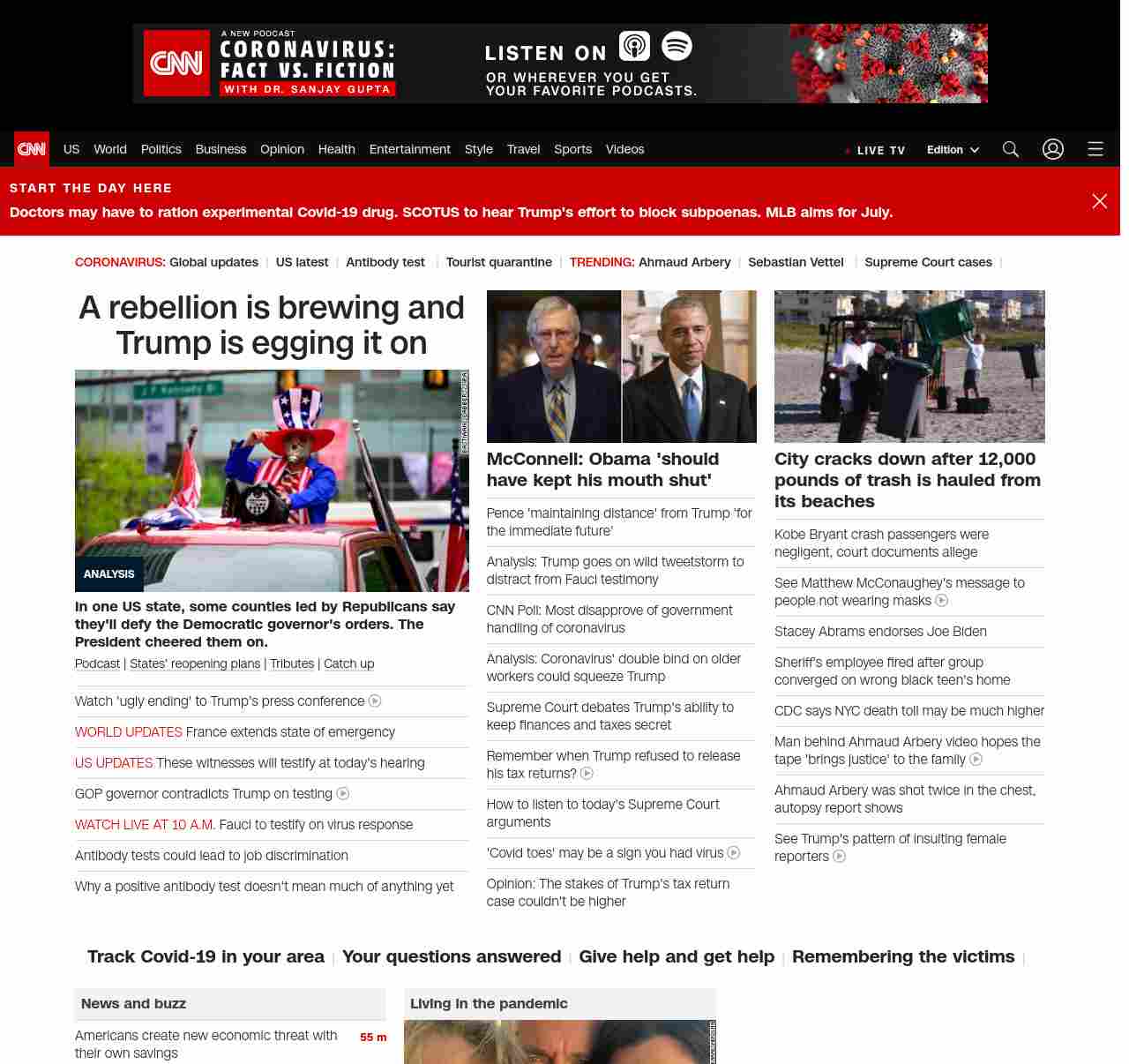 CNN A NEW PODCAST CORONAVIRUS: FACT VS. FICTION WITH DR. SANJAY GUPTA

LISTEN ON

OR WHEREVER YOU GET YOUR FAVORITE PODCASTS.

CNN US World Politics Business Opinion Health Entertainment Style Travel Sports Videos LIVE TV Edition

START THE DAY HERE

Doctors may have to ration experimental Covid-19 drug. SCOTUS to hear Trump's effort to block subpoenas. MLB aims for July.

CORONAVIRUS: Global updates | US latest | Antibody test | Tourist quarantine | TRENDING: Ahmaud Arbery | Sebastian Vettel | Supreme Court cases |

A rebellion is brewing and Trump is egging it on

ANALYSIS

In one US state, some counties led by Republicans say they'll defy the Democratic governor's orders. The President cheered them on.

Podcast | States' reopening plans | Tributes | Catch up

Watch 'ugly ending' to Trump's press conference

WORLD UPDATES France extends state of emergency

US UPDATES These witnesses will testify at today's hearing

GOP governor contradicts Trump on testing

WATCH LIVE AT 10 A.M. Fauci to testify on virus response

Antibody tests could lead to job discrimination

Why a positive antibody test doesn't mean much of anything yet

McConnell: Obama 'should have kept his mouth shut'

Pence 'maintaining distance' from Trump 'for the immediate future'

Analysis: Trump goes on wild tweetstorm to distract from Fauci testimony

CNN Poll: Most disapprove of government handling of coronavirus

Analysis: Coronavirus' double bind on older workers could squeeze Trump

Supreme Court debates Trump's ability to keep finances and taxes secret

Remember when Trump refused to release his tax returns?

How to listen to today's Supreme Court arguments

'Covid toes' may be a sign you had virus

Opinion: The stakes of Trump's tax return case couldn't be higher

City cracks down after 12,000 pounds of trash is hauled from its beaches

Kobe Bryant crash passengers were negligent, court documents allege

See Matthew McConaughey's message to people not wearing masks

Stacey Abrams endorses Joe Biden

Sheriff's employee fired after group converged on wrong black teen's home

CDC says NYC death toll may be much higher

Man behind Ahmaud Arbery video hopes the tape 'brings justice' to the family

Ahmaud Arbery was shot twice in the chest, autopsy report shows

See Trump's pattern of insulting female reporters

Track Covid-19 in your area | Your questions answered | Give help and get help | Remembering the victims |

News and buzz

Americans create new economic threat with their own savings 55 m

Living in the pandemic